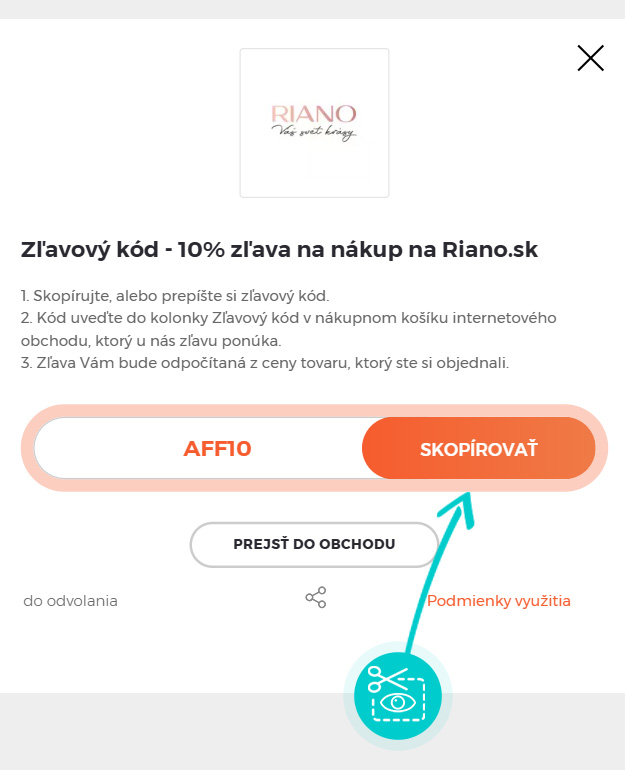 RIANO
Váš svet krásy

Zľavový kód - 10% zľava na nákup na Riano.sk

1. Skopírujte, alebo prepíšte si zľavový kód.
2. Kód uveďte do kolonky Zľavový kód v nákupnom košíku internetového obchodu, ktorý u nás zľavu ponúka.
3. Zľava Vám bude odpočítaná z ceny tovaru, ktorý ste si objednali.

AFF10
SKOPÍROVAŤ

PREJSŤ DO OBCHODU

do odvolania

Podmienky využitia